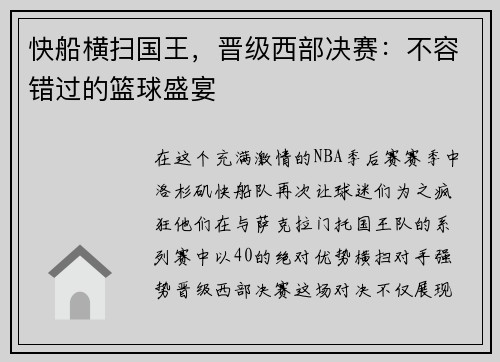 快船横扫国王，晋级西部决赛：不容错过的篮球盛宴

在这个充满激情的NBA季后赛赛季中洛杉矶快船队再次让球迷们为之疯狂他们在与萨克拉门托国王队的系列赛中以40的绝对优势横扫对手强势晋级西部决赛这场对决不仅展现